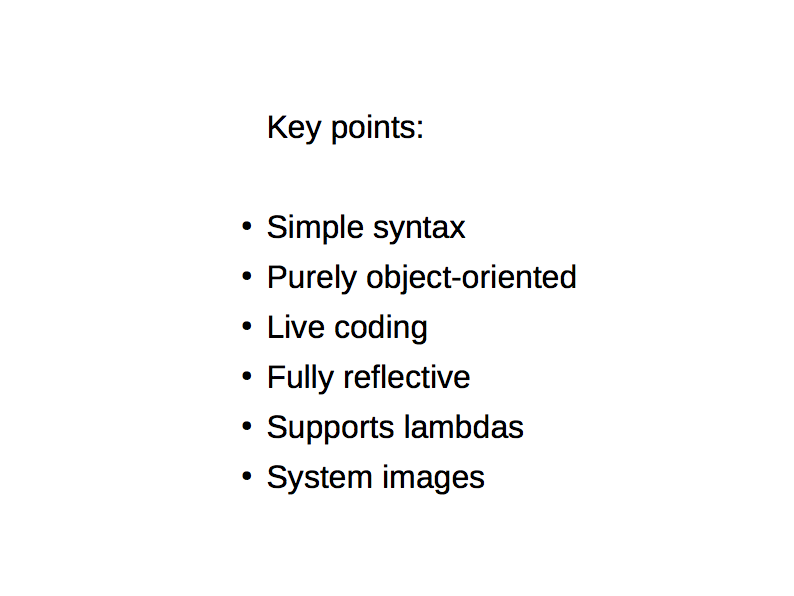 Key points:

• Simple syntax
• Purely object-oriented
• Live coding
• Fully reflective
• Supports lambdas
• System images